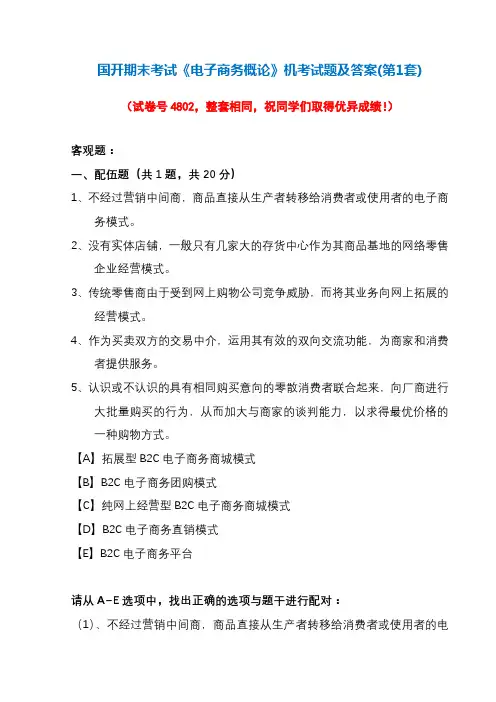 国开期末考试《电子商务概论》机考试题及答案(第1套)

（试卷号 4802，整套相同，祝同学们取得优异成绩！）

客观题：

一、配伍题（共 1 题，共 20 分）

1、不经过营销中间商，商品直接从生产者转移给消费者或使用者的电子商务模式。

2、没有实体店铺，一般只有几家大的存货中心作为其商品基地的网络零售企业经营模式。

3、传统零售商由于受到网上购物公司竞争威胁，而将其业务向网上拓展的经营模式。

4、作为买卖双方的交易中介，运用其有效的双向交流功能，为商家和消费者提供服务。

5、认识或不认识的具有相同购买意向的零散消费者联合起来，向厂商进行大批量购买的行为，从而加大与商家的谈判能力，以求得最优价格的一种购物方式。

【A】拓展型 B2C 电子商务商城模式

【B】B2C 电子商务团购模式

【C】纯网上经营型 B2C 电子商务商城模式

【D】B2C 电子商务直销模式

【E】B2C 电子商务平台

请从 A-E 选项中，找出正确的选项与题干进行配对：

（1）、不经过营销中间商，商品直接从生产者转移给消费者或使用者的电